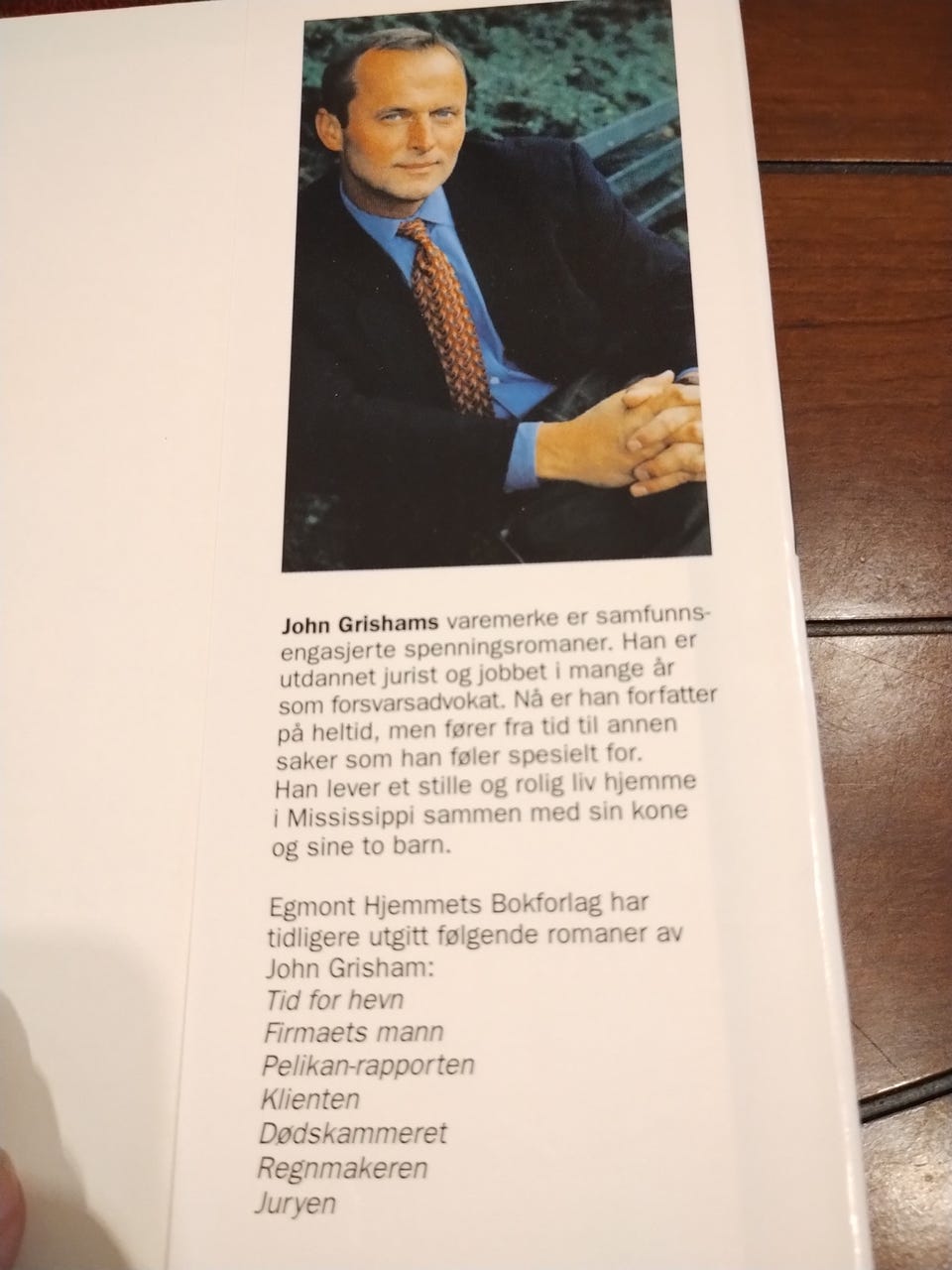 John Grishams varemerke er samfunnsengasjerte spenningsromaner. Han er utdannet jurist og jobbet i mange år som forsvarsadvokat. Nå er han forfatter på heltid, men fører fra tid til annen saker som han føler spesielt for. Han lever et stille og rolig liv hjemme i Mississippi sammen med sin kone og sine to barn.

Egmont Hjemmets Bokforlag har tidligere utgitt følgende romaner av John Grisham:
Tid for hevn
Firmaets mann
Pelikan-rapporten
Klienten
Dødskammeret
Regnmakeren
Juryen